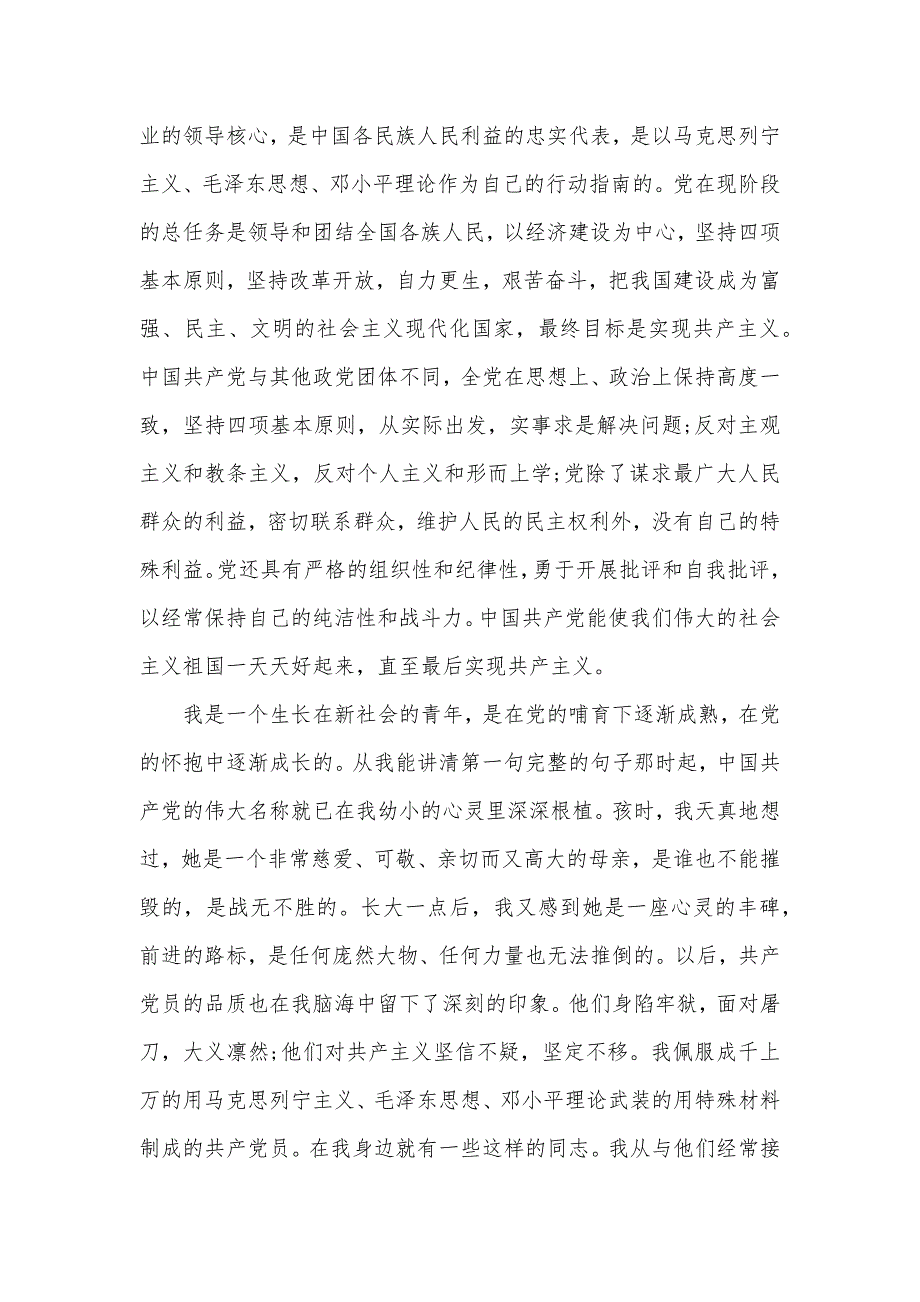 业的领导核心，是中国各民族人民利益的忠实代表，是以马克思列宁主义、毛泽东思想、邓小平理论作为自己的行动指南的。党在现阶段的总任务是领导和团结全国各族人民，以经济建设为中心，坚持四项基本原则，坚持改革开放，自力更生，艰苦奋斗，把我国建设成为富强、民主、文明的社会主义现代化国家，最终目标是实现共产主义。中国共产党与其他政党团体不同，全党在思想上、政治上保持高度一致，坚持四项基本原则，从实际出发，实事求是解决问题;反对主观主义和教条主义，反对个人主义和形而上学;党除了谋求最广大人民群众的利益，密切联系群众，维护人民的民主权利外，没有自己的特殊利益。党还具有严格的组织性和纪律性，勇于开展批评和自我批评，以经常保持自己的纯洁性和战斗力。中国共产党能使我们伟大的社会主义祖国一天天好起来，直至最后实现共产主义。

我是一个生长在新社会的青年，是在党的哺育下逐渐成熟，在党的怀抱中逐渐成长的。从我能讲清第一句完整的句子那时起，中国共产党的伟大名称就已在我幼小的心灵里深深根植。孩时，我天真地想过，她是一个非常慈爱、可敬、亲切而又高大的母亲，是谁也不能摧毁的，是战无不胜的。长大一点后，我又感到她是一座心灵的丰碑，前进的路标，是任何庞然大物、任何力量也无法推倒的。以后，共产党员的品质也在我脑海中留下了深刻的印象。他们身陷牢狱，面对屠刀，大义凛然;他们对共产主义坚信不疑，坚定不移。我佩服成千上万的用马克思列宁主义、毛泽东思想、邓小平理论武装的用特殊材料制成的共产党员。在我身边就有一些这样的同志。我从与他们经常接